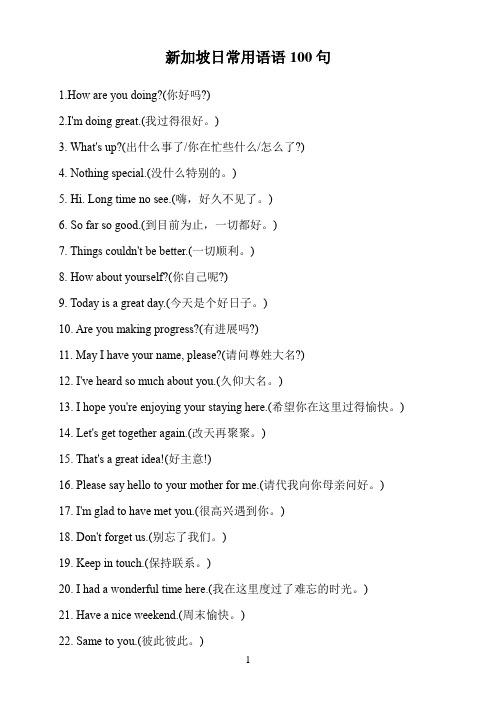 新加坡日常用语语 100 句

1.How are you doing?(你好吗?)

2.I'm doing great.(我过得很好。)

3. What's up?(出什么事了/你在忙些什么/怎么了?)

4. Nothing special.(没什么特别的。)

5. Hi. Long time no see.(嗨，好久不见了。)

6. So far so good.(到目前为止，一切都好。)

7. Things couldn't be better.(一切顺利。)

8. How about yourself?(你自己呢?)

9. Today is a great day.(今天是个好日子。)

10. Are you making progress?(有进展吗?)

11. May I have your name, please?(请问尊姓大名?)

12. I've heard so much about you.(久仰大名。)

13. I hope you're enjoying your staying here.(希望你在这里过得愉快。)

14. Let's get together again.(改天再聚聚。)

15. That's a great idea!(好主意!)

16. Please say hello to your mother for me.(请代我向你母亲问好。)

17. I'm glad to have met you.(很高兴遇到你。)

18. Don't forget us.(别忘了我们。)

19. Keep in touch.(保持联系。)

20. I had a wonderful time here.(我在这里度过了难忘的时光。)

21. Have a nice weekend.(周末愉快。)

22. Same to you.(彼此彼此。)

1